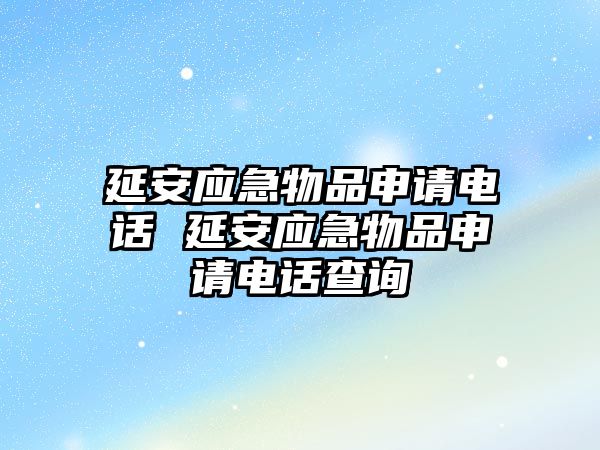 延安应急物品申请电话 延安应急物品申请电话查询